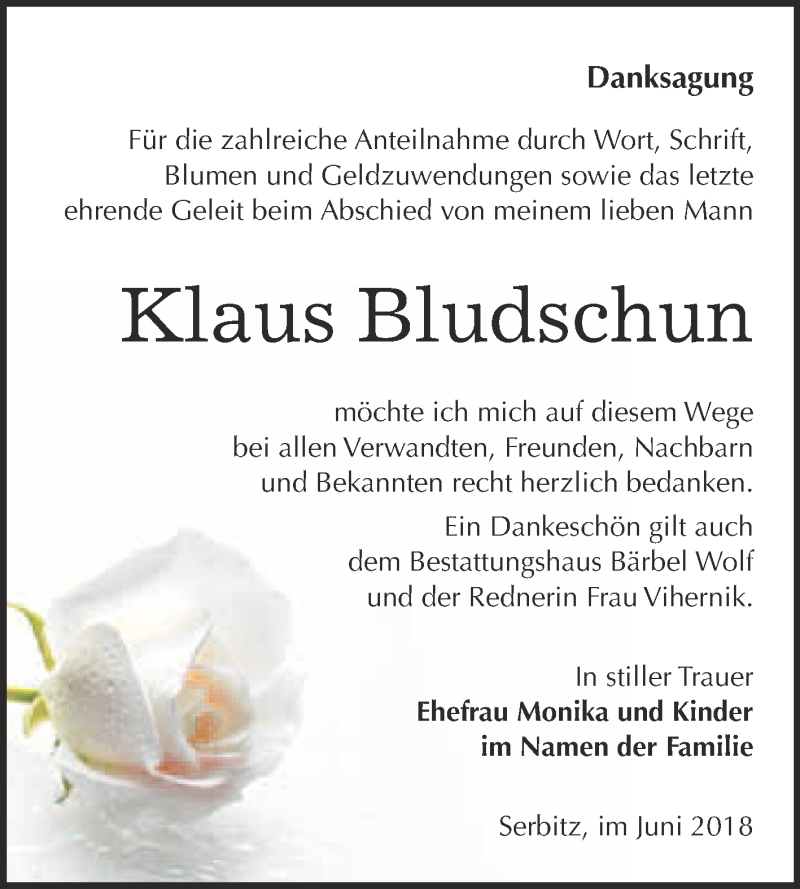 Danksagung

Für die zahlreiche Anteilnahme durch Wort, Schrift, Blumen und Geldzuwendungen sowie das letzte ehrende Geleit beim Abschied von meinem lieben Mann

Klaus Bludschun

möchte ich mich auf diesem Wege bei allen Verwandten, Freunden, Nachbarn und Bekannten recht herzlich bedanken.

Ein Dankeschön gilt auch dem Bestattungshaus Bärbel Wolf und der Rednerin Frau Vihernik.

In stiller Trauer
Ehefrau Monika und Kinder
im Namen der Familie

Serbitz, im Juni 2018